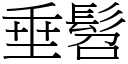 垂髫